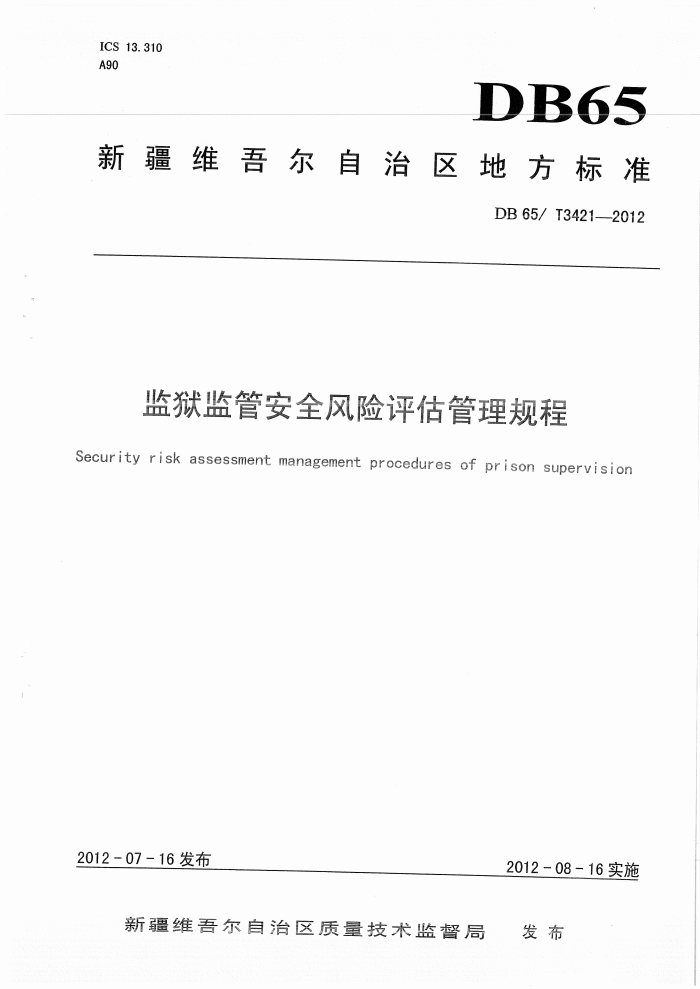 ICS 13.310
A90

DB65

新疆维吾尔自治区地方标准

DB 65/ T3421—2012

监狱监管安全风险评估管理规程

Security risk assessment management procedures of prison supervision

2012-07-16 发布

2012-08-16 实施

新疆维吾尔自治区质量技术监督局 发布